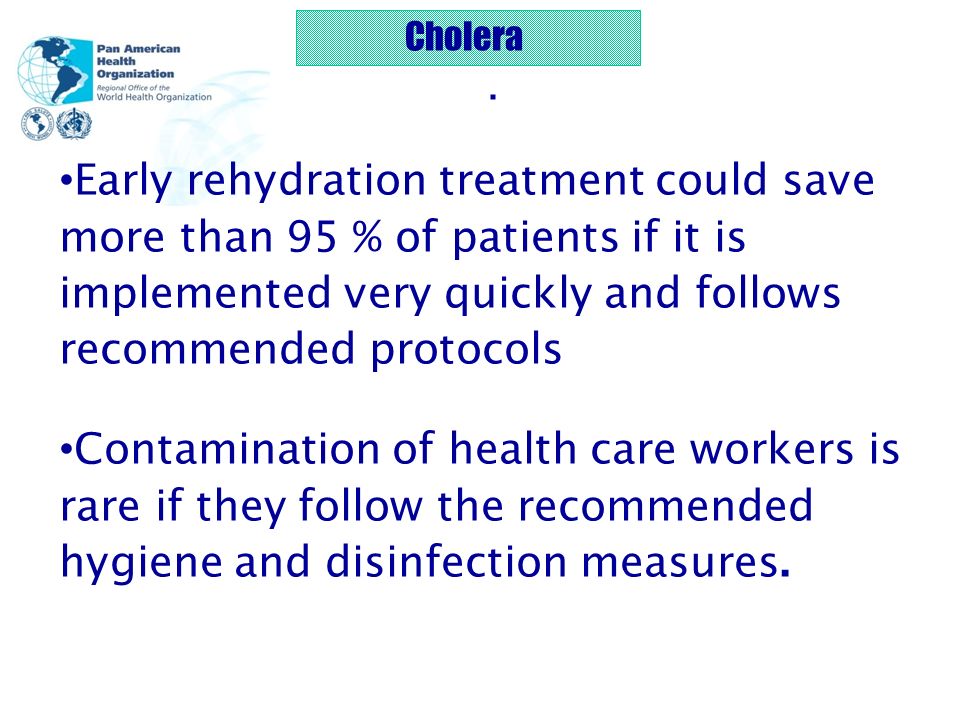 Pan American Health Organization
Regional Office of the World Health Organization

Cholera

.

•Early rehydration treatment could save more than 95 % of patients if it is implemented very quickly and follows recommended protocols

•Contamination of health care workers is rare if they follow the recommended hygiene and disinfection measures.